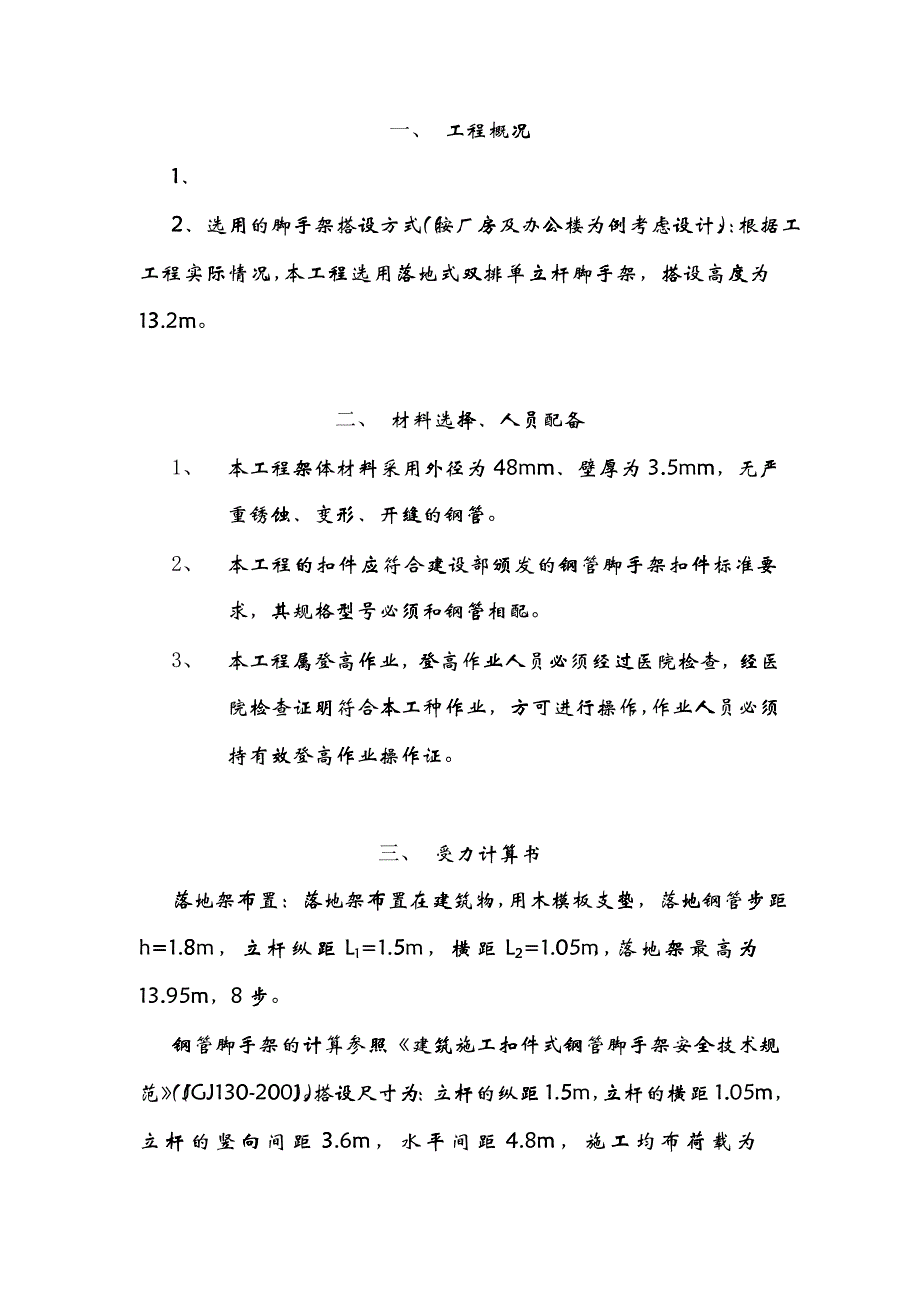 一、 工程概况

1、

2、选用的脚手架搭设方式(鞍厂房及办公楼为例考虑设计):根据工工程实际情况,本工程选用落地式双排单立杆脚手架，搭设高度为13.2m。

二、 材料选择、人员配备

1、 本工程架体材料采用外径为48mm、壁厚为3.5mm，无严重锈蚀、变形、开缝的钢管。

2、 本工程的扣件应符合建设部颁发的钢管脚手架扣件标准要求，其规格型号必须和钢管相配。

3、 本工程属登高作业，登高作业人员必须经过医院检查，经医院检查证明符合本工种作业，方可进行操作，作业人员必须持有效登高作业操作证。

三、 受力计算书

落地架布置：落地架布置在建筑物，用木模板支垫，落地钢管步距h=1.8m，立杆纵距 $L_1$=1.5m，横距 $L_2$=1.05m，落地架最高为13.95m，8步。

钢管脚手架的计算参照《建筑施工扣件式钢管脚手架安全技术规范》(JGJ130-2001)搭设尺寸为：立杆的纵距1.5m，立杆的横距1.05m，立杆的竖向间距3.6m，水平间距4.8m，施工均布荷载为